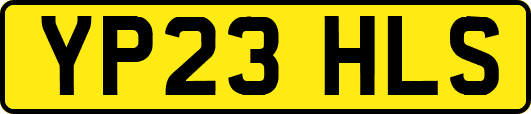 YP23 HLS